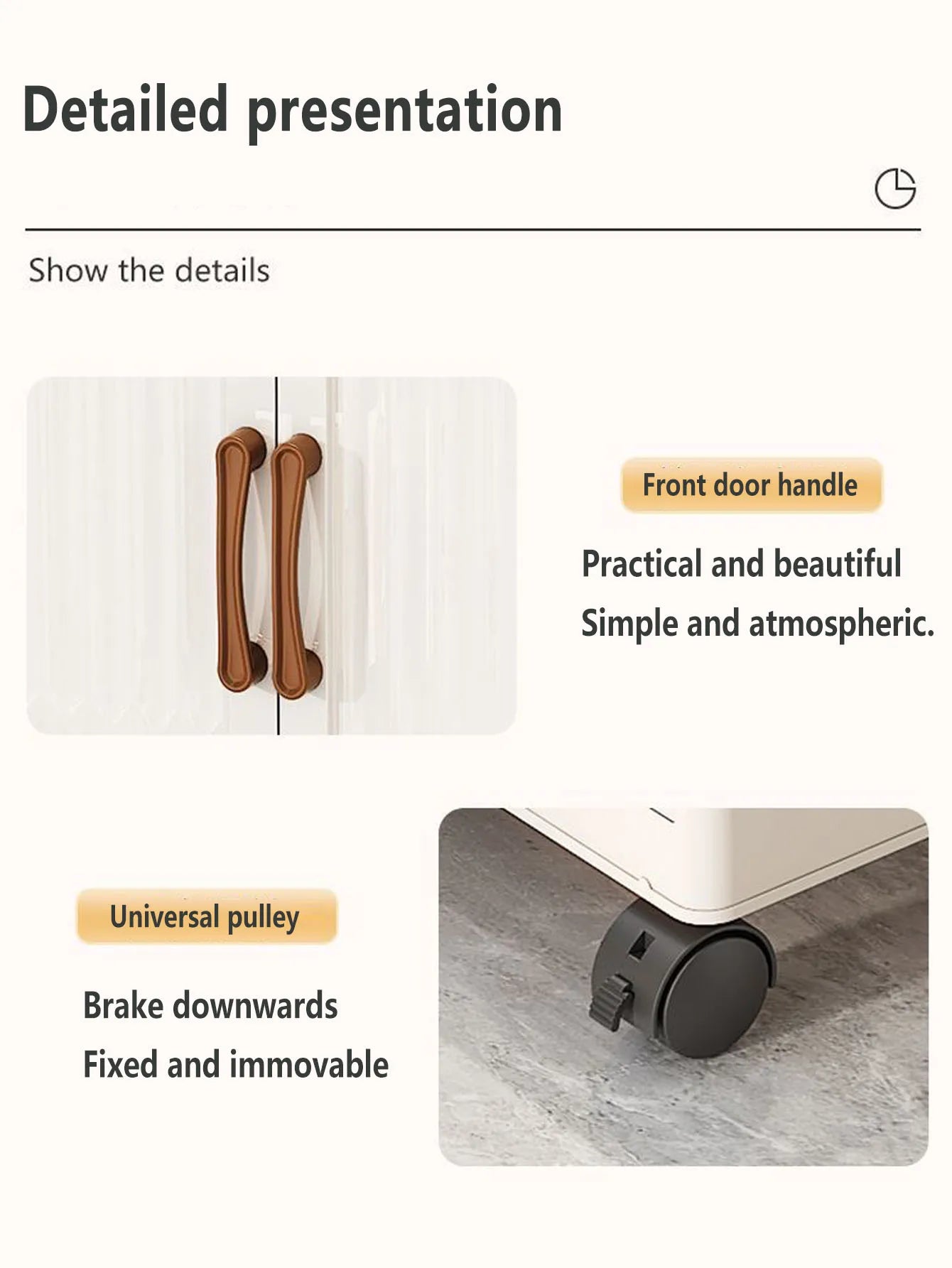 Detailed presentation

Show the details

Front door handle

Practical and beautiful

Simple and atmospheric.

Universal pulley

Brake downwards

Fixed and immovable